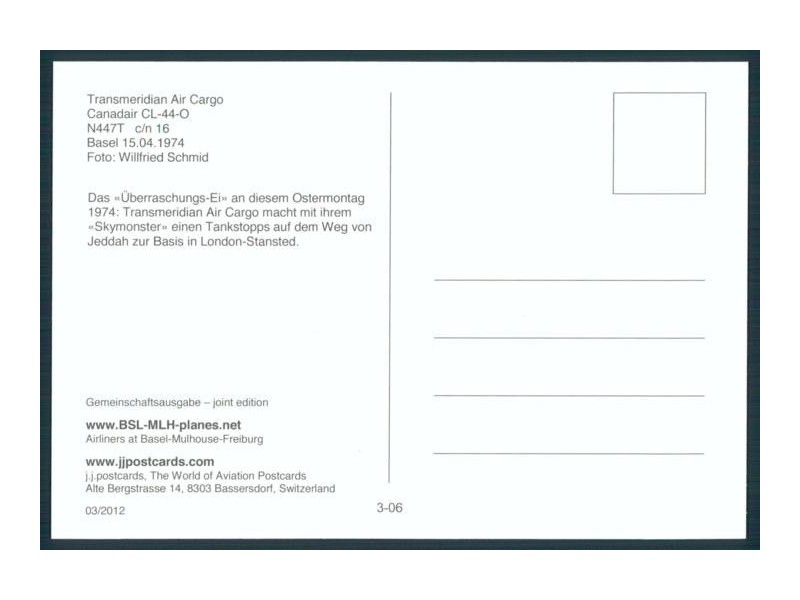 Transmeridian Air Cargo
Canadair CL-44-O
N447T c/n 16
Basel 15.04.1974
Foto: Willfried Schmid

Das «Überraschungs-Ei» an diesem Ostermontag 1974: Transmeridian Air Cargo macht mit ihrem «Skymonster» einen Tankstopps auf dem Weg von Jeddah zur Basis in London-Stansted.

Gemeinschaftsausgabe – joint edition

www.BSL-MLH-planes.net
Airliners at Basel-Mulhouse-Freiburg

www.jjpostcards.com
j.j.postcards, The World of Aviation Postcards
Alte Bergstrasse 14, 8303 Bassersdorf, Switzerland

03/2012

3-06